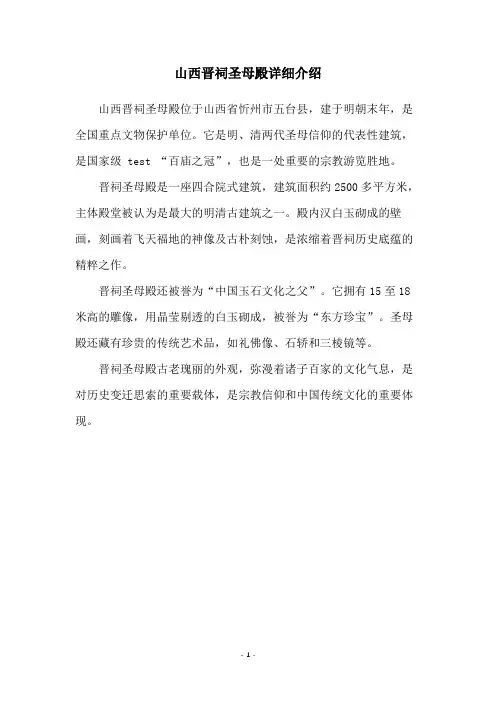 山西晋祠圣母殿详细介绍

山西晋祠圣母殿位于山西省忻州市五台县，建于明朝末年，是全国重点文物保护单位。它是明、清两代圣母信仰的代表性建筑，是国家级 test “百庙之冠”，也是一处重要的宗教游览胜地。

晋祠圣母殿是一座四合院式建筑，建筑面积约 2500 多平方米，主体殿堂被认为是最大的明清古建筑之一。殿内汉白玉砌成的壁画，刻画着飞天福地的神像及古朴刻蚀，是浓缩着晋祠历史底蕴的精粹之作。

晋祠圣母殿还被誉为“中国玉石文化之父”。它拥有 15 至 18 米高的雕像，用晶莹剔透的白玉砌成，被誉为“东方珍宝”。圣母殿还藏有珍贵的传统艺术品，如礼佛像、石轿和三棱镜等。

晋祠圣母殿古老瑰丽的外观，弥漫着诸子百家的文化气息，是对历史变迁思索的重要载体，是宗教信仰和中国传统文化的重要体现。

- 1 -